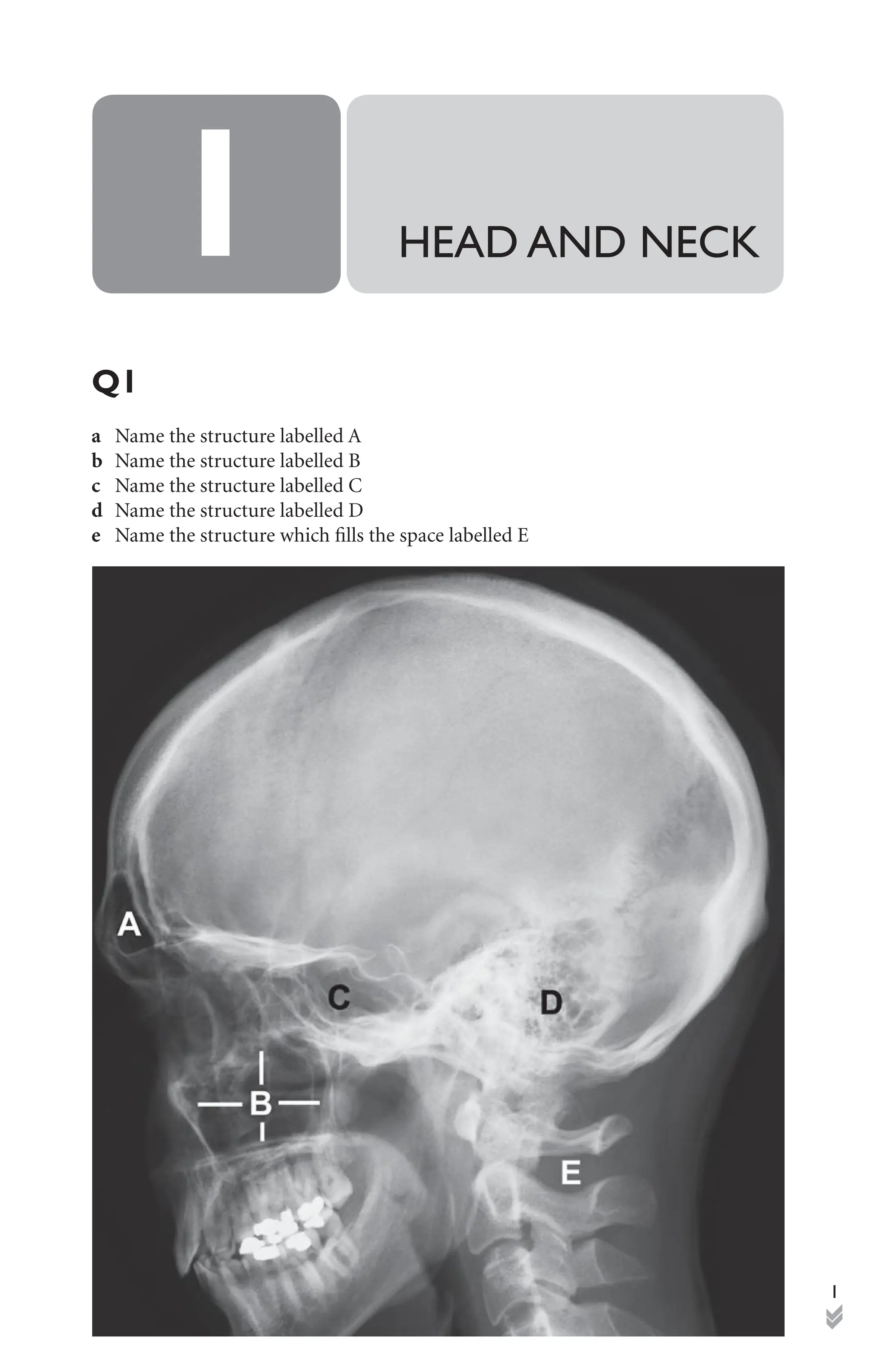 1

HEAD AND NECK

Q1

a Name the structure labelled A
b Name the structure labelled B
c Name the structure labelled C
d Name the structure labelled D
e Name the structure which fills the space labelled E

A

C

D

B

E

1